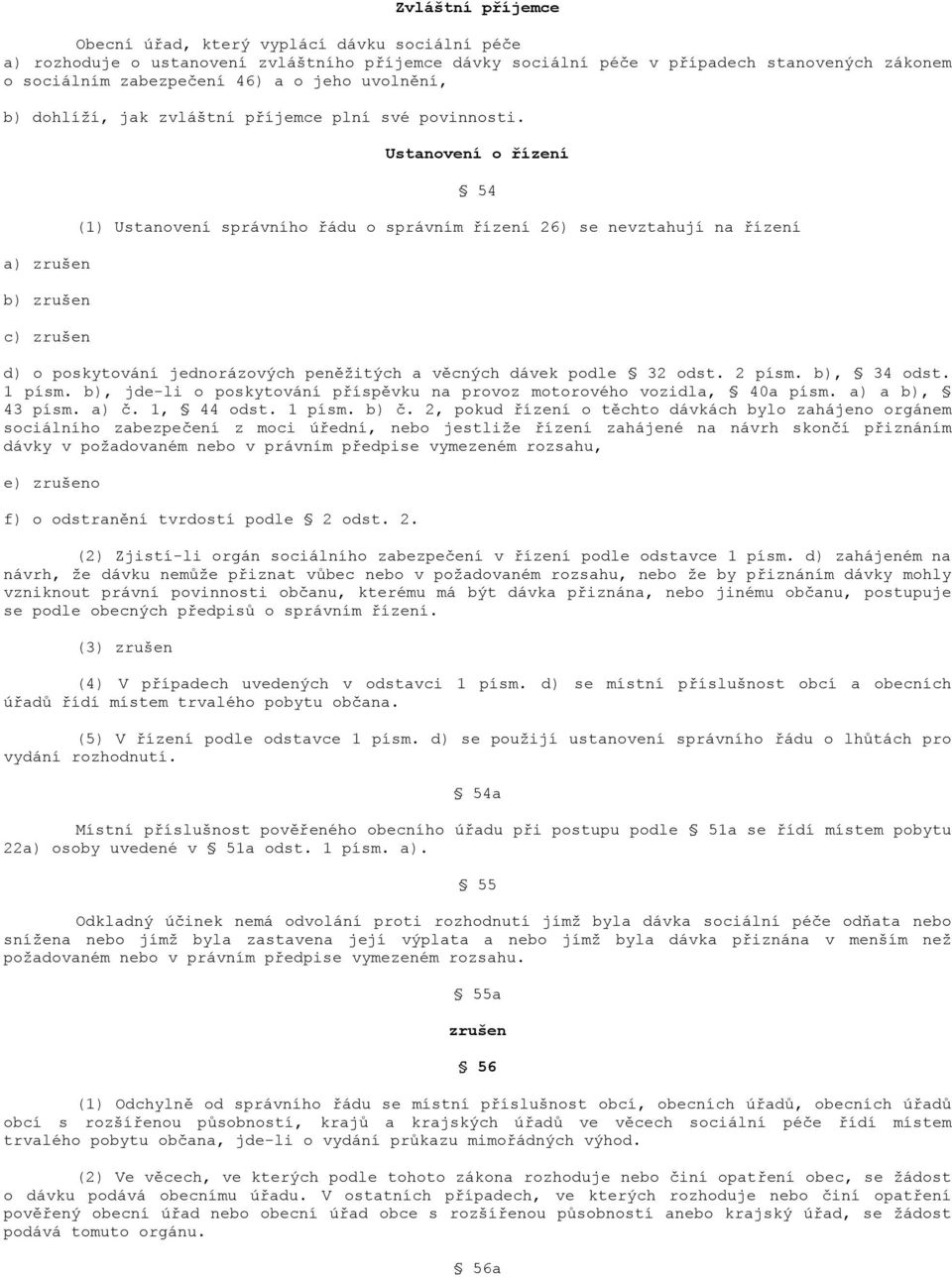 Zvláštní příjemce

Obecní úřad, který vyplácí dávku sociální péče
a) rozhoduje o ustanovení zvláštního příjemce dávky sociální péče v případech stanovených zákonem o sociálním zabezpečení 46) a o jeho uvolnění,

b) dohlíží, jak zvláštní příjemce plní své povinnosti.

Ustanovení o řízení

§ 54

(1) Ustanovení správního řádu o správním řízení 26) se nevztahují na řízení

a) zrušen

b) zrušen

c) zrušen

d) o poskytování jednorázových peněžitých a věcných dávek podle § 32 odst. 2 písm. b), § 34 odst. 1 písm. b), jde-li o poskytování příspěvku na provoz motorového vozidla, § 40a písm. a) a b), § 43 písm. a) č. 1, § 44 odst. 1 písm. b) č. 2, pokud řízení o těchto dávkách bylo zahájeno orgánem sociálního zabezpečení z moci úřední, nebo jestliže řízení zahájené na návrh skončí přiznáním dávky v požadovaném nebo v právním předpise vymezeném rozsahu,

e) zrušeno

f) o odstranění tvrdostí podle § 2 odst. 2.

(2) Zjistí-li orgán sociálního zabezpečení v řízení podle odstavce 1 písm. d) zahájeném na návrh, že dávku nemůže přiznat vůbec nebo v požadovaném rozsahu, nebo že by přiznáním dávky mohly vzniknout právní povinnosti občanu, kterému má být dávka přiznána, nebo jinému občanu, postupuje se podle obecných předpisů o správním řízení.

(3) zrušen

(4) V případech uvedených v odstavci 1 písm. d) se místní příslušnost obcí a obecních úřadů řídí místem trvalého pobytu občana.

(5) V řízení podle odstavce 1 písm. d) se použijí ustanovení správního řádu o lhůtách pro vydání rozhodnutí.

§ 54a

Místní příslušnost pověřeného obecního úřadu při postupu podle § 51a se řídí místem pobytu 22a) osoby uvedené v § 51a odst. 1 písm. a).

§ 55

Odkladný účinek nemá odvolání proti rozhodnutí jímž byla dávka sociální péče odňata nebo snížena nebo jímž byla zastavena její výplata a nebo jímž byla dávka přiznána v menším než požadovaném nebo v právním předpise vymezeném rozsahu.

§ 55a

zrušen

§ 56

(1) Odchylně od správního řádu se místní příslušnost obcí, obecních úřadů, obecních úřadů obcí s rozšířenou působností, krajů a krajských úřadů ve věcech sociální péče řídí místem trvalého pobytu občana, jde-li o vydání průkazu mimořádných výhod.

(2) Ve věcech, ve kterých podle tohoto zákona rozhoduje nebo činí opatření obec, se žádost o dávku podává obecnímu úřadu. V ostatních případech, ve kterých rozhoduje nebo činí opatření pověřený obecní úřad nebo obecní úřad obce s rozšířenou působností anebo krajský úřad, se žádost podává tomuto orgánu.

§ 56a